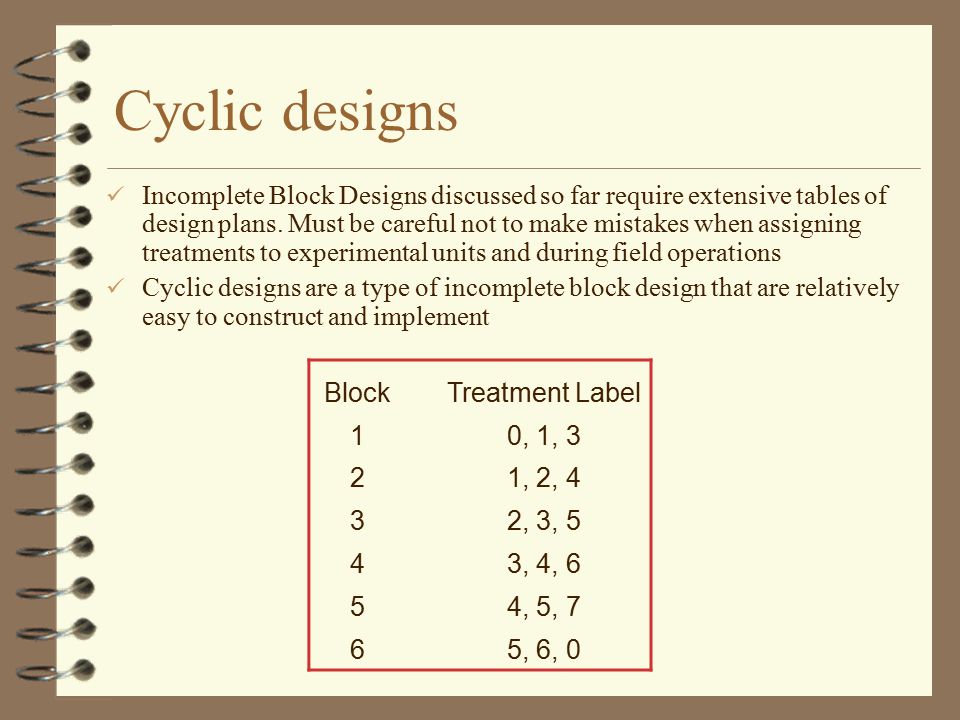 Cyclic designs

✓ Incomplete Block Designs discussed so far require extensive tables of design plans. Must be careful not to make mistakes when assigning treatments to experimental units and during field operations

✓ Cyclic designs are a type of incomplete block design that are relatively easy to construct and implement

| Block | Treatment Label |
|---|---|
| 1 | 0, 1, 3 |
| 2 | 1, 2, 4 |
| 3 | 2, 3, 5 |
| 4 | 3, 4, 6 |
| 5 | 4, 5, 7 |
| 6 | 5, 6, 0 |